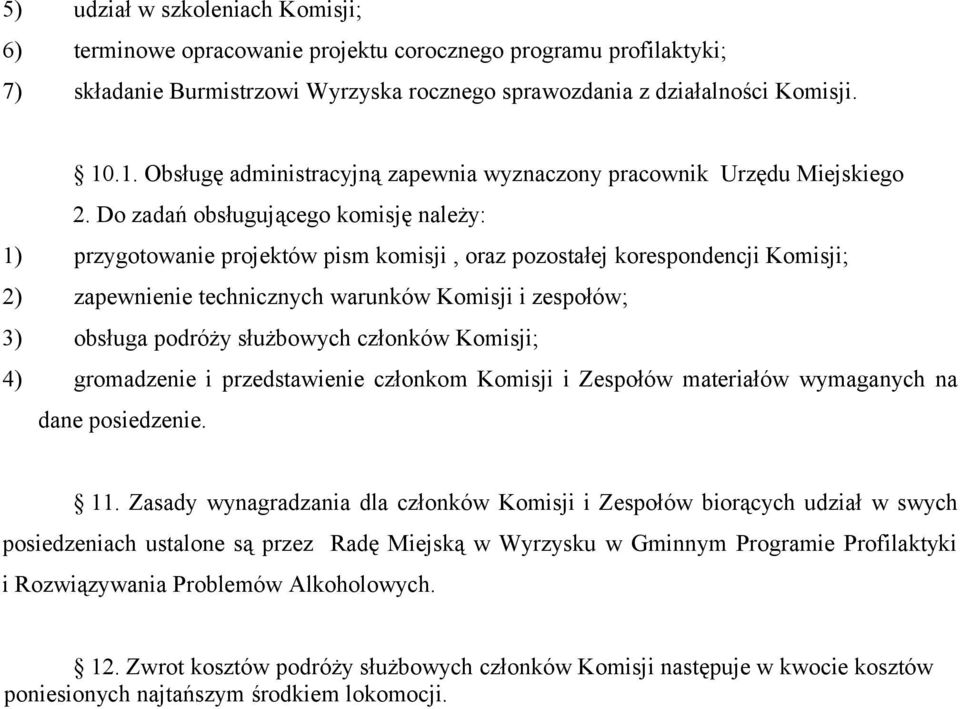 5) udział w szkoleniach Komisji;

6) terminowe opracowanie projektu corocznego programu profilaktyki;

7) składanie Burmistrzowi Wyrzyska rocznego sprawozdania z działalności Komisji.

§ 10.1. Obsługę administracyjną zapewnia wyznaczony pracownik Urzędu Miejskiego

2. Do zadań obsługującego komisję należy:

1) przygotowanie projektów pism komisji , oraz pozostałej korespondencji Komisji;

2) zapewnienie technicznych warunków Komisji i zespołów;

3) obsługa podróży służbowych członków Komisji;

4) gromadzenie i przedstawienie członkom Komisji i Zespołów materiałów wymaganych na dane posiedzenie.

§ 11. Zasady wynagradzania dla członków Komisji i Zespołów biorących udział w swych posiedzeniach ustalone są przez Radę Miejską w Wyrzysku w Gminnym Programie Profilaktyki i Rozwiązywania Problemów Alkoholowych.

§ 12. Zwrot kosztów podróży służbowych członków Komisji następuje w kwocie kosztów poniesionych najtańszym środkiem lokomocji.